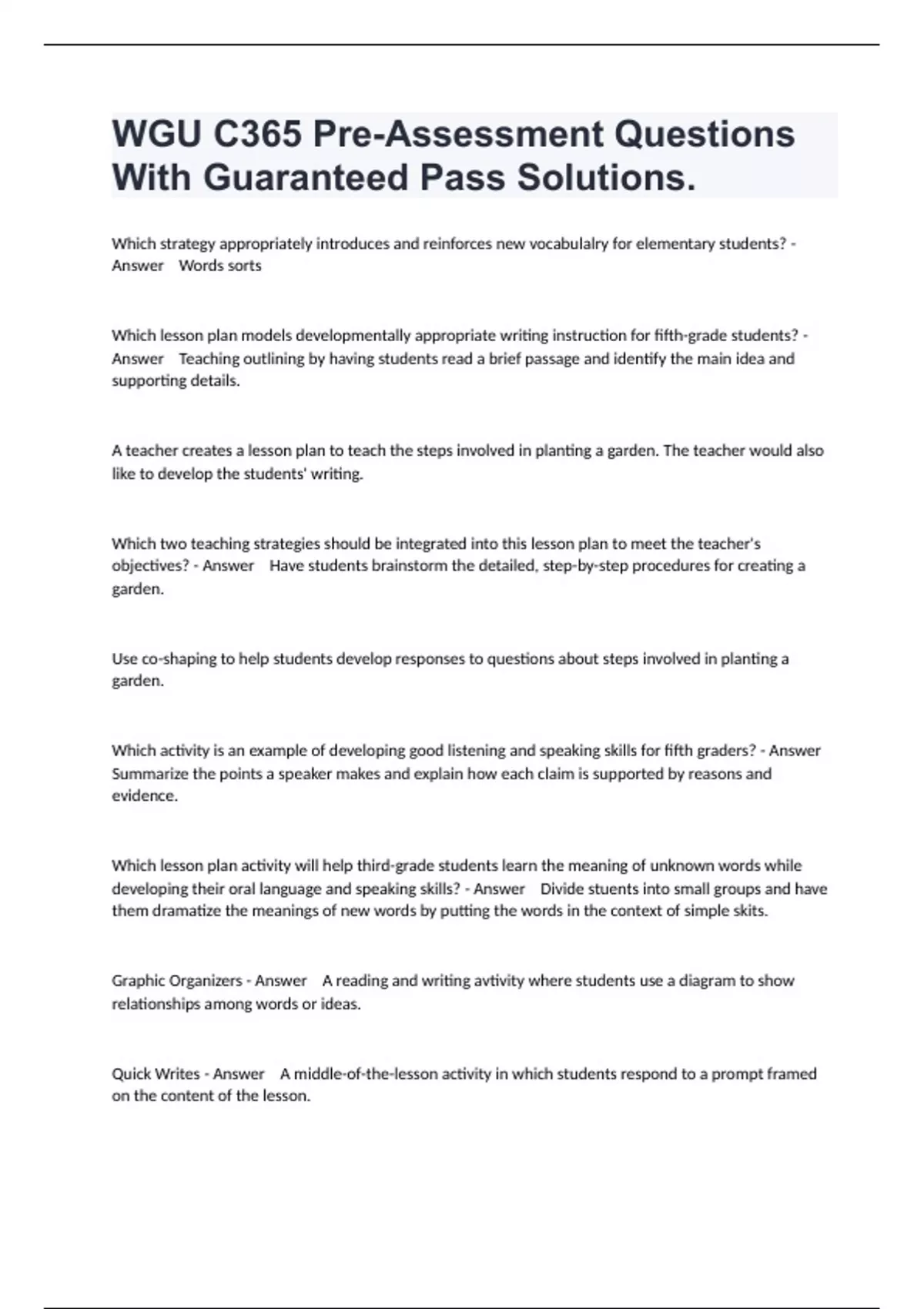 WGU C365 Pre-Assessment Questions With Guaranteed Pass Solutions.

Which strategy appropriately introduces and reinforces new vocabulalry for elementary students? - Answer Words sorts

Which lesson plan models developmentally appropriate writing instruction for fifth-grade students? - Answer Teaching outlining by having students read a brief passage and identify the main idea and supporting details.

A teacher creates a lesson plan to teach the steps involved in planting a garden. The teacher would also like to develop the students' writing.

Which two teaching strategies should be integrated into this lesson plan to meet the teacher's objectives? - Answer Have students brainstorm the detailed, step-by-step procedures for creating a garden.

Use co-shaping to help students develop responses to questions about steps involved in planting a garden.

Which activity is an example of developing good listening and speaking skills for fifth graders? - Answer Summarize the points a speaker makes and explain how each claim is supported by reasons and evidence.

Which lesson plan activity will help third-grade students learn the meaning of unknown words while developing their oral language and speaking skills? - Answer Divide stuents into small groups and have them dramatize the meanings of new words by putting the words in the context of simple skits.

Graphic Organizers - Answer A reading and writing avtivity where students use a diagram to show relationships among words or ideas.

Quick Writes - Answer A middle-of-the-lesson activity in which students respond to a prompt framed on the content of the lesson.